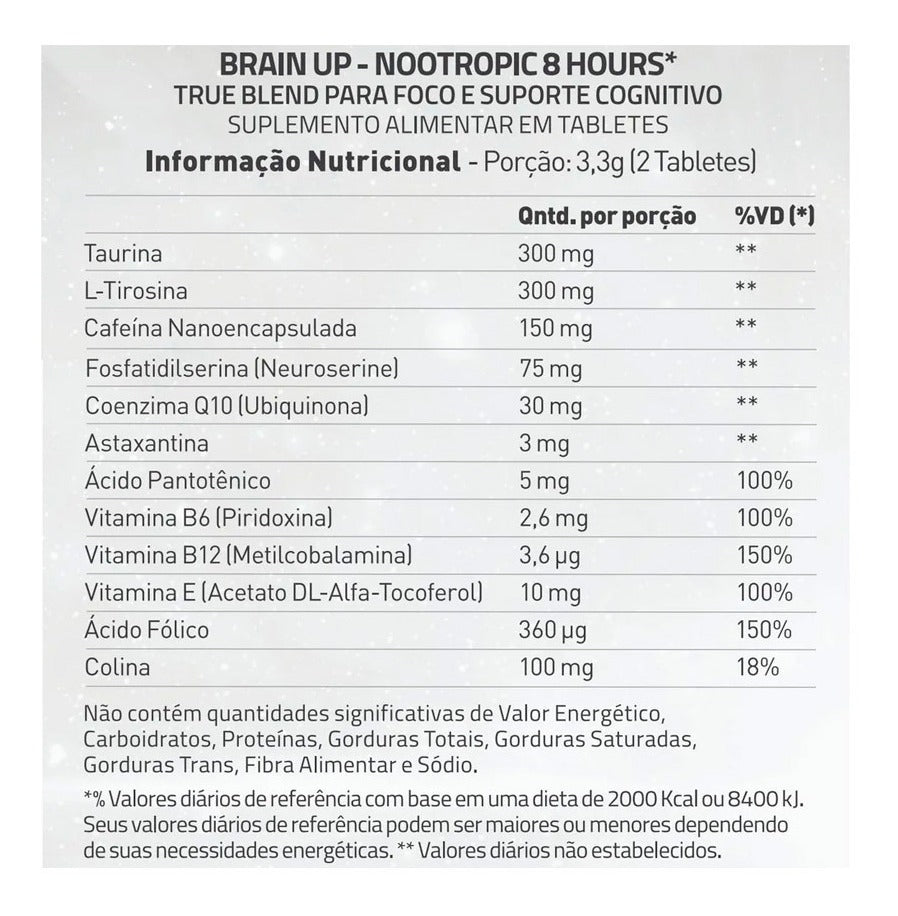 BRAIN UP - NOOTROPIC 8 HOURS*
TRUE BLEND PARA FOCO E SUPORTE COGNITIVO
SUPLEMENTO ALIMENTAR EM TABLETES
Informação Nutricional - Porção: 3,3g (2 Tabletes)

| | Qntd. por porção | %VD (*) |
|---|---|---|
| Taurina | 300 mg | ** |
| L-Tirosina | 300 mg | ** |
| Cafeína Nanoencapsulada | 150 mg | ** |
| Fosfatidilserina (Neuroserine) | 75 mg | ** |
| Coenzima Q10 (Ubiquinona) | 30 mg | ** |
| Astaxantina | 3 mg | ** |
| Ácido Pantotênico | 5 mg | 100% |
| Vitamina B6 (Piridoxina) | 2,6 mg | 100% |
| Vitamina B12 (Metilcobalamina) | 3,6 µg | 150% |
| Vitamina E (Acetato DL-Alfa-Tocoferol) | 10 mg | 100% |
| Ácido Fólico | 360 µg | 150% |
| Colina | 100 mg | 18% |

Não contém quantidades significativas de Valor Energético, Carboidratos, Proteínas, Gorduras Totais, Gorduras Saturadas, Gorduras Trans, Fibra Alimentar e Sódio.

*% Valores diários de referência com base em uma dieta de 2000 Kcal ou 8400 kJ. Seus valores diários de referência podem ser maiores ou menores dependendo de suas necessidades energéticas. ** Valores diários não estabelecidos.